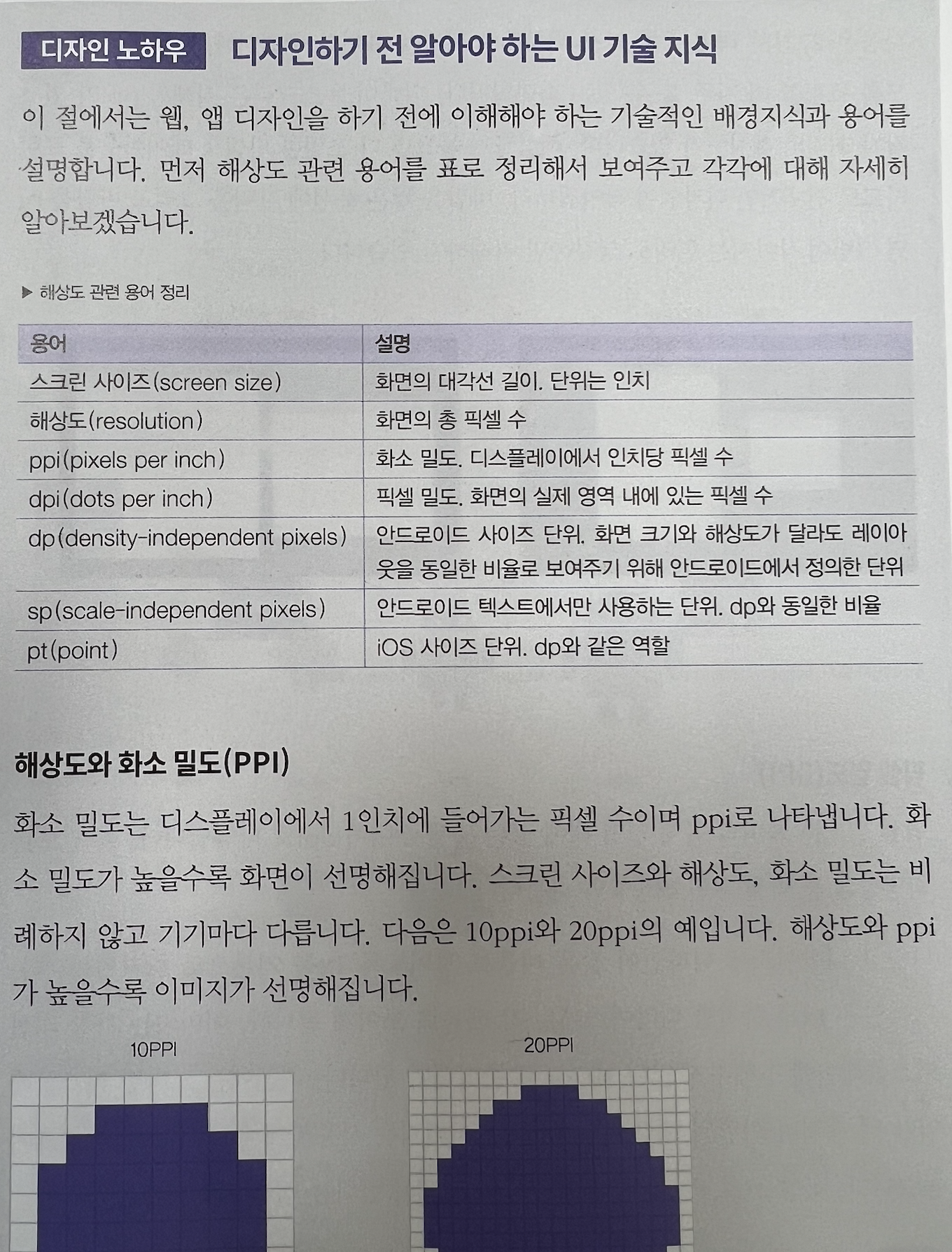 디자인 노하우 디자인하기 전 알아야 하는 UI 기술 지식

이 절에서는 웹, 앱 디자인을 하기 전에 이해해야 하는 기술적인 배경지식과 용어를 설명합니다. 먼저 해상도 관련 용어를 표로 정리해서 보여주고 각각에 대해 자세히 알아보겠습니다.

▶ 해상도 관련 용어 정리

| 용어 | 설명 |
|---|---|
| 스크린 사이즈(screen size) | 화면의 대각선 길이. 단위는 인치 |
| 해상도(resolution) | 화면의 총 픽셀 수 |
| ppi(pixels per inch) | 화소 밀도. 디스플레이에서 인치당 픽셀 수 |
| dpi(dots per inch) | 픽셀 밀도. 화면의 실제 영역 내에 있는 픽셀 수 |
| dp(density-independent pixels) | 안드로이드 사이즈 단위. 화면 크기와 해상도가 달라도 레이아웃을 동일한 비율로 보여주기 위해 안드로이드에서 정의한 단위 |
| sp(scale-independent pixels) | 안드로이드 텍스트에서만 사용하는 단위. dp와 동일한 비율 |
| pt(point) | iOS 사이즈 단위. dp와 같은 역할 |

해상도와 화소 밀도(PPI)

화소 밀도는 디스플레이에서 1인치에 들어가는 픽셀 수이며 ppi로 나타냅니다. 화소 밀도가 높을수록 화면이 선명해집니다. 스크린 사이즈와 해상도, 화소 밀도는 비례하지 않고 기기마다 다릅니다. 다음은 10ppi와 20ppi의 예입니다. 해상도와 ppi가 높을수록 이미지가 선명해집니다.

10PPI

20PPI